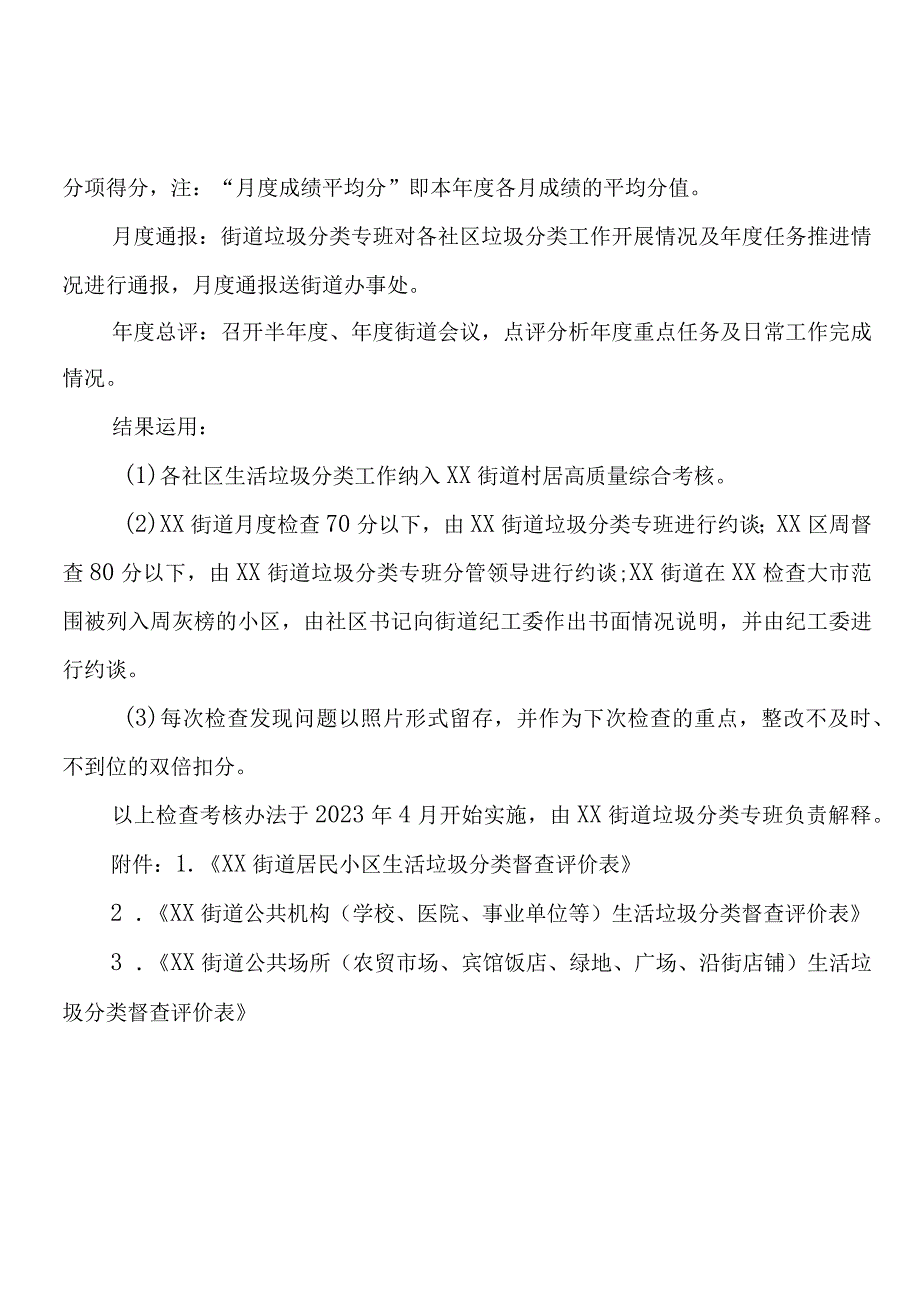 分项得分，注：“月度成绩平均分”即本年度各月成绩的平均分值。

月度通报：街道垃圾分类专班对各社区垃圾分类工作开展情况及年度任务推进情况进行通报，月度通报送街道办事处。

年度总评：召开半年度、年度街道会议，点评分析年度重点任务及日常工作完成情况。

结果运用：

(1)各社区生活垃圾分类工作纳入XX街道村居高质量综合考核。

(2)XX街道月度检查70分以下，由XX街道垃圾分类专班进行约谈;XX区周督查80分以下，由XX街道垃圾分类专班分管领导进行约谈;XX街道在XX检查大市范围被列入周灰榜的小区，由社区书记向街道纪工委作出书面情况说明，并由纪工委进行约谈。

(3)每次检查发现问题以照片形式留存，并作为下次检查的重点，整改不及时、不到位的双倍扣分。

以上检查考核办法于2023年4月开始实施，由XX街道垃圾分类专班负责解释。

附件：1.《XX街道居民小区生活垃圾分类督查评价表》

2．《XX街道公共机构（学校、医院、事业单位等）生活垃圾分类督查评价表》

3．《XX街道公共场所（农贸市场、宾馆饭店、绿地、广场、沿街店铺）生活垃圾分类督查评价表》